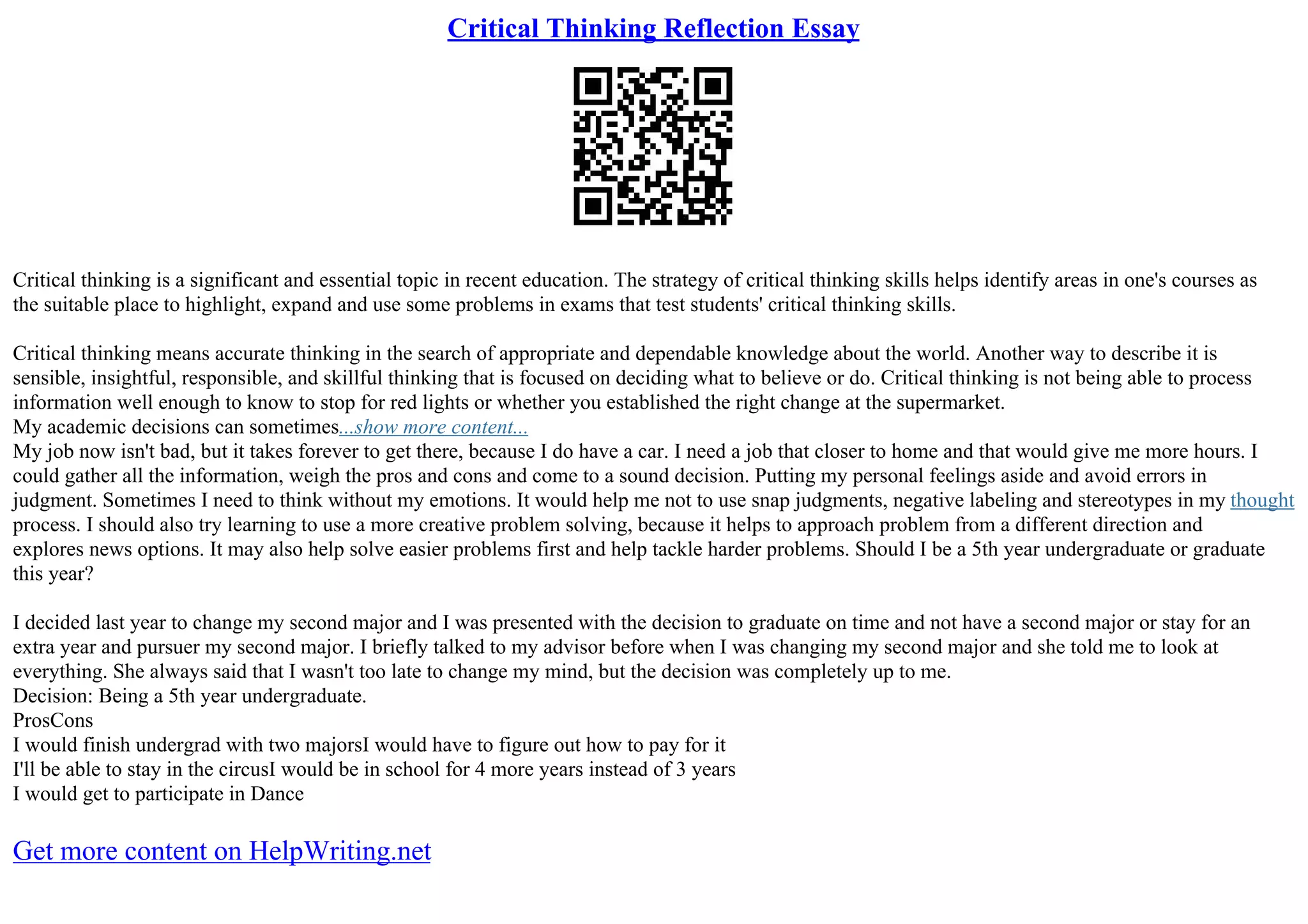 Critical Thinking Reflection Essay

Critical thinking is a significant and essential topic in recent education. The strategy of critical thinking skills helps identify areas in one's courses as the suitable place to highlight, expand and use some problems in exams that test students' critical thinking skills.

Critical thinking means accurate thinking in the search of appropriate and dependable knowledge about the world. Another way to describe it is sensible, insightful, responsible, and skillful thinking that is focused on deciding what to believe or do. Critical thinking is not being able to process information well enough to know to stop for red lights or whether you established the right change at the supermarket.
My academic decisions can sometimes...show more content...
My job now isn't bad, but it takes forever to get there, because I do have a car. I need a job that closer to home and that would give me more hours. I could gather all the information, weigh the pros and cons and come to a sound decision. Putting my personal feelings aside and avoid errors in judgment. Sometimes I need to think without my emotions. It would help me not to use snap judgments, negative labeling and stereotypes in my thought process. I should also try learning to use a more creative problem solving, because it helps to approach problem from a different direction and explores news options. It may also help solve easier problems first and help tackle harder problems. Should I be a 5th year undergraduate or graduate this year?

I decided last year to change my second major and I was presented with the decision to graduate on time and not have a second major or stay for an extra year and pursuer my second major. I briefly talked to my advisor before when I was changing my second major and she told me to look at everything. She always said that I wasn't too late to change my mind, but the decision was completely up to me.
Decision: Being a 5th year undergraduate.
ProsCons
I would finish undergrad with two majorsI would have to figure out how to pay for it
I'll be able to stay in the circusI would be in school for 4 more years instead of 3 years
I would get to participate in Dance

Get more content on HelpWriting.net